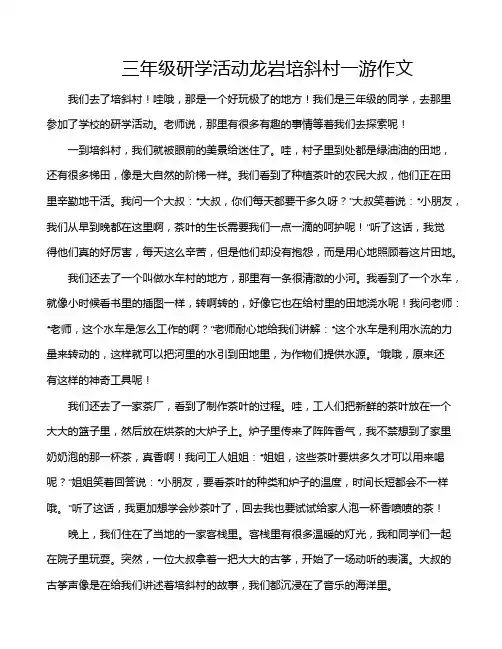 三年级研学活动龙岩培斜村一游作文

我们去了培斜村！哇哦，那是一个好玩极了的地方！我们是三年级的同学，去那里参加了学校的研学活动。老师说，那里有很多有趣的事情等着我们去探索呢！

一到培斜村，我们就被眼前的美景给迷住了。哇，村子里到处都是绿油油的田地，还有很多梯田，像是大自然的阶梯一样。我们看到了种植茶叶的农民大叔，他们正在田里辛勤地干活。我问一个大叔："大叔，你们每天都要干多久呀？"大叔笑着说："小朋友，我们从早到晚都在这里啊，茶叶的生长需要我们一点一滴的呵护呢！"听了这话，我觉得他们真的好厉害，每天这么辛苦，但是他们却没有抱怨，而是用心地照顾着这片田地。

我们还去了一个叫做水车村的地方，那里有一条很清澈的小河。我看到了一个水车，就像小时候看书里的插图一样，转啊转的，好像它也在给村里的田地浇水呢！我问老师："老师，这个水车是怎么工作的啊？"老师耐心地给我们讲解："这个水车是利用水流的力量来转动的，这样就可以把河里的水引到田地里，为作物们提供水源。"哦哦，原来还有这样的神奇工具呢！

我们还去了一家茶厂，看到了制作茶叶的过程。哇，工人们把新鲜的茶叶放在一个大大的篮子里，然后放在烘茶的大炉子上。炉子里传来了阵阵香气，我不禁想到了家里奶奶泡的那一杯茶，真香啊！我问工人姐姐："姐姐，这些茶叶要烘多久才可以用来喝呢？"姐姐笑着回答说："小朋友，要看茶叶的种类和炉子的温度，时间长短都会不一样哦。"听了这话，我更加想学会炒茶叶了，回去我也要试试给家人泡一杯香喷喷的茶！

晚上，我们住在了当地的一家客栈里。客栈里有很多温暖的灯光，我和同学们一起在院子里玩耍。突然，一位大叔拿着一把大大的古筝，开始了一场动听的表演。大叔的古筝声像是在给我们讲述着培斜村的故事，我们都沉浸在了音乐的海洋里。